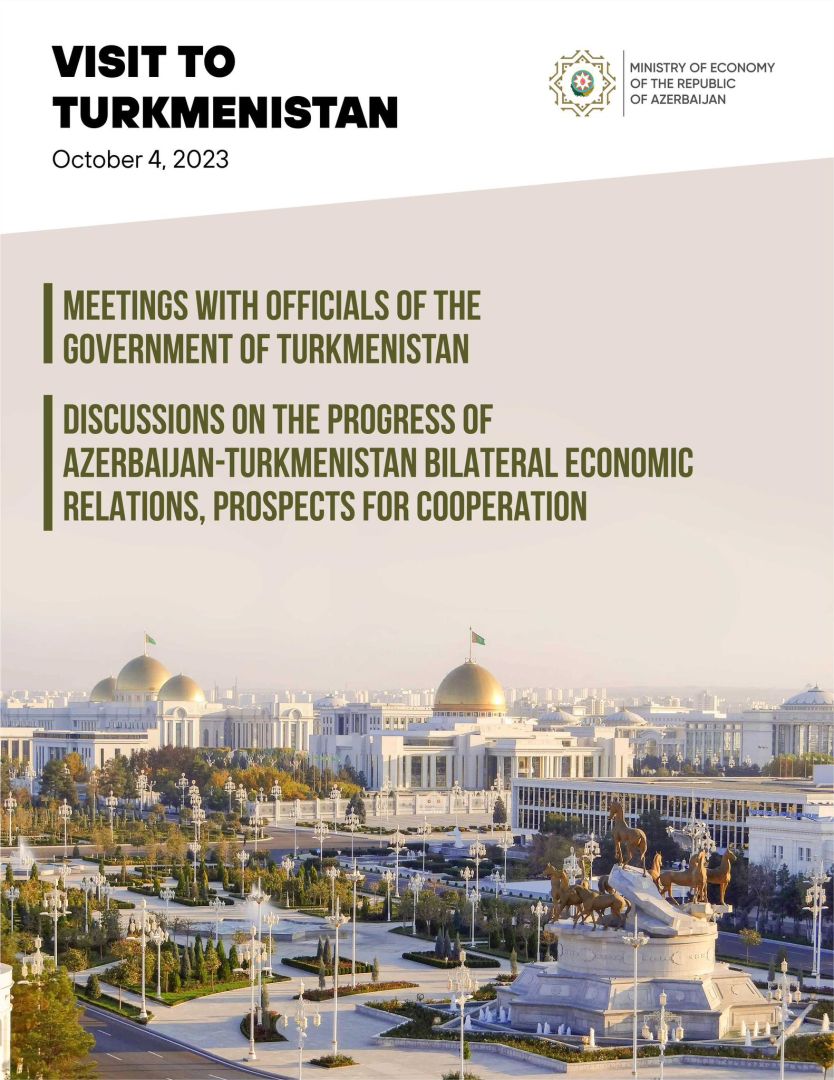 VISIT TO TURKMENISTAN

October 4, 2023

MINISTRY OF ECONOMY
OF THE REPUBLIC
OF AZERBAIJAN

MEETINGS WITH OFFICIALS OF THE GOVERNMENT OF TURKMENISTAN

DISCUSSIONS ON THE PROGRESS OF AZERBAIJAN-TURKMENISTAN BILATERAL ECONOMIC RELATIONS, PROSPECTS FOR COOPERATION